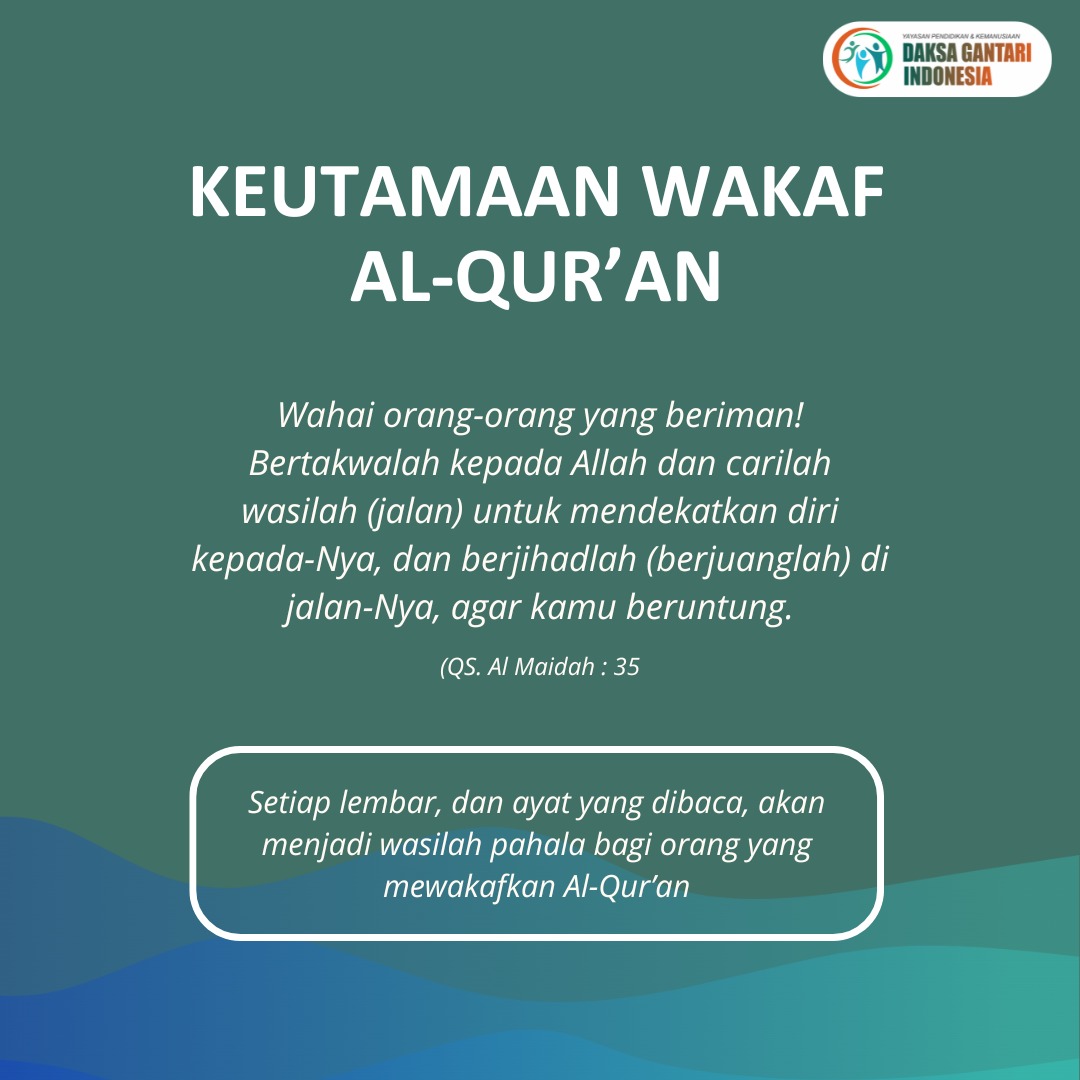 YAYASAN PENDIDIKAN & KEMANUSIAAN
DAKSA GANTARI
INDONESIA

KEUTAMAAN WAKAF AL-QUR'AN

Wahai orang-orang yang beriman! Bertakwalah kepada Allah dan carilah wasilah (jalan) untuk mendekatkan diri kepada-Nya, dan berjihadlah (berjuanglah) di jalan-Nya, agar kamu beruntung.

(QS. Al Maidah : 35

Setiap lembar, dan ayat yang dibaca, akan menjadi wasilah pahala bagi orang yang mewakafkan Al-Qur'an